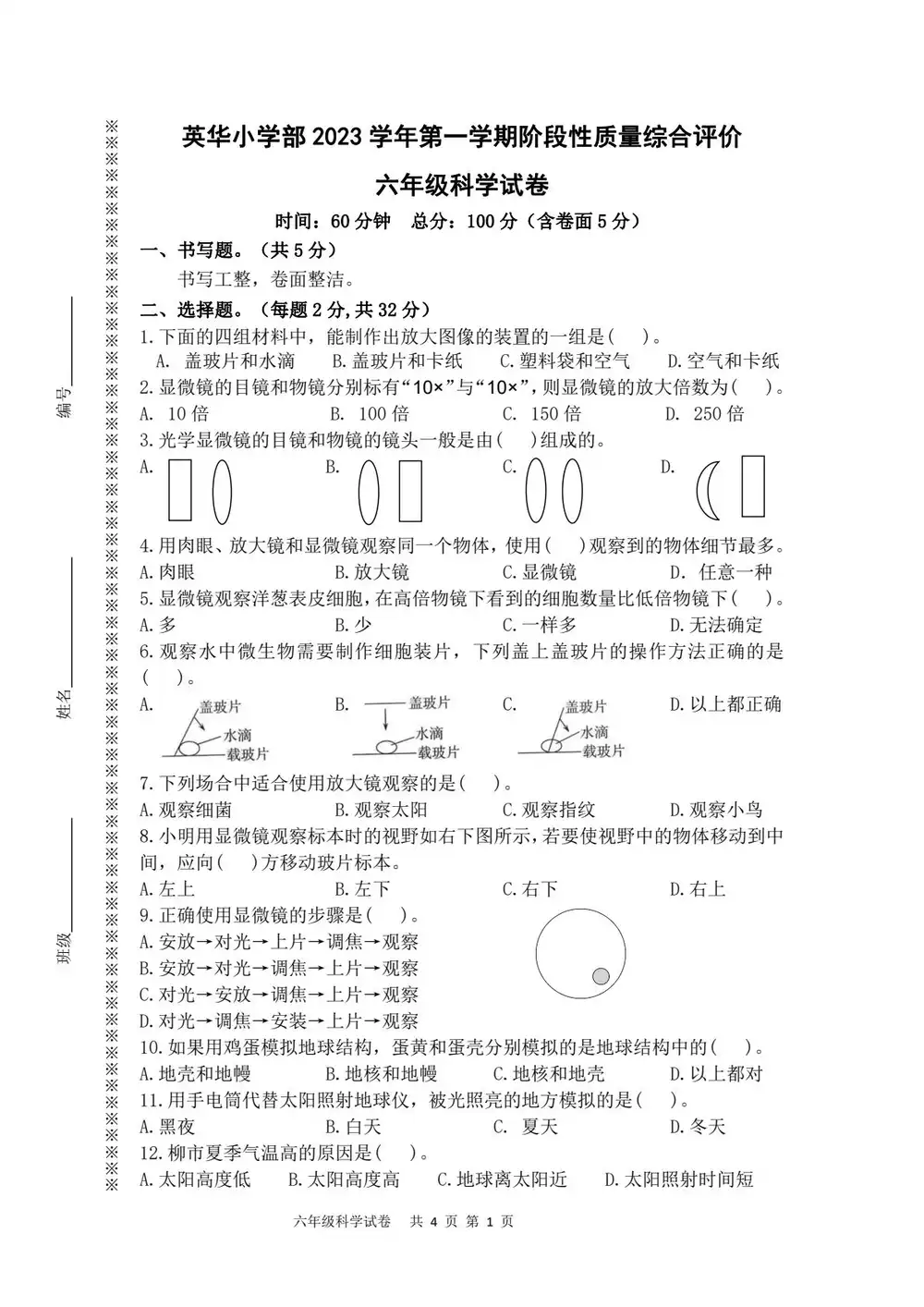 编号________

姓名________

班级________

英华小学部 2023 学年第一学期阶段性质量综合评价

六年级科学试卷

时间：60 分钟　总分：100 分（含卷面 5 分）

一、书写题。（共 5 分）

书写工整，卷面整洁。

二、选择题。（每题 2 分,共 32 分）

1.下面的四组材料中，能制作出放大图像的装置的一组是(　)。

A. 盖玻片和水滴　B.盖玻片和卡纸　C.塑料袋和空气　D.空气和卡纸

2.显微镜的目镜和物镜分别标有“10×”与“10×”，则显微镜的放大倍数为(　)。

A. 10 倍　B. 100 倍　C. 150 倍　D. 250 倍

3.光学显微镜的目镜和物镜的镜头一般是由(　)组成的。

A.　B.　C.　D.

4.用肉眼、放大镜和显微镜观察同一个物体，使用(　)观察到的物体细节最多。

A.肉眼　B.放大镜　C.显微镜　D. 任意一种

5.显微镜观察洋葱表皮细胞，在高倍物镜下看到的细胞数量比低倍物镜下(　)。

A.多　B.少　C.一样多　D.无法确定

6.观察水中微生物需要制作细胞装片，下列盖上盖玻片的操作方法正确的是(　)。

A. 盖玻片 水滴 载玻片　B. 盖玻片 水滴 载玻片　C. 盖玻片 水滴 载玻片　D.以上都正确

7.下列场合中适合使用放大镜观察的是(　)。

A.观察细菌　B.观察太阳　C.观察指纹　D.观察小鸟

8.小明用显微镜观察标本时的视野如右下图所示，若要使视野中的物体移动到中间，应向(　)方移动玻片标本。

A.左上　B.左下　C.右下　D.右上

9.正确使用显微镜的步骤是(　)。

A.安放→对光→上片→调焦→观察

B.安放→对光→调焦→上片→观察

C.对光→安放→调焦→上片→观察

D.对光→调焦→安装→上片→观察

10.如果用鸡蛋模拟地球结构，蛋黄和蛋壳分别模拟的是地球结构中的(　)。

A.地壳和地幔　B.地核和地幔　C.地核和地壳　D.以上都对

11.用手电筒代替太阳照射地球仪，被光照亮的地方模拟的是(　)。

A.黑夜　B.白天　C. 夏天　D.冬天

12.柳市夏季气温高的原因是(　)。

A.太阳高度低　B.太阳高度高　C.地球离太阳近　D.太阳照射时间短

六年级科学试卷　共 4 页 第 1 页